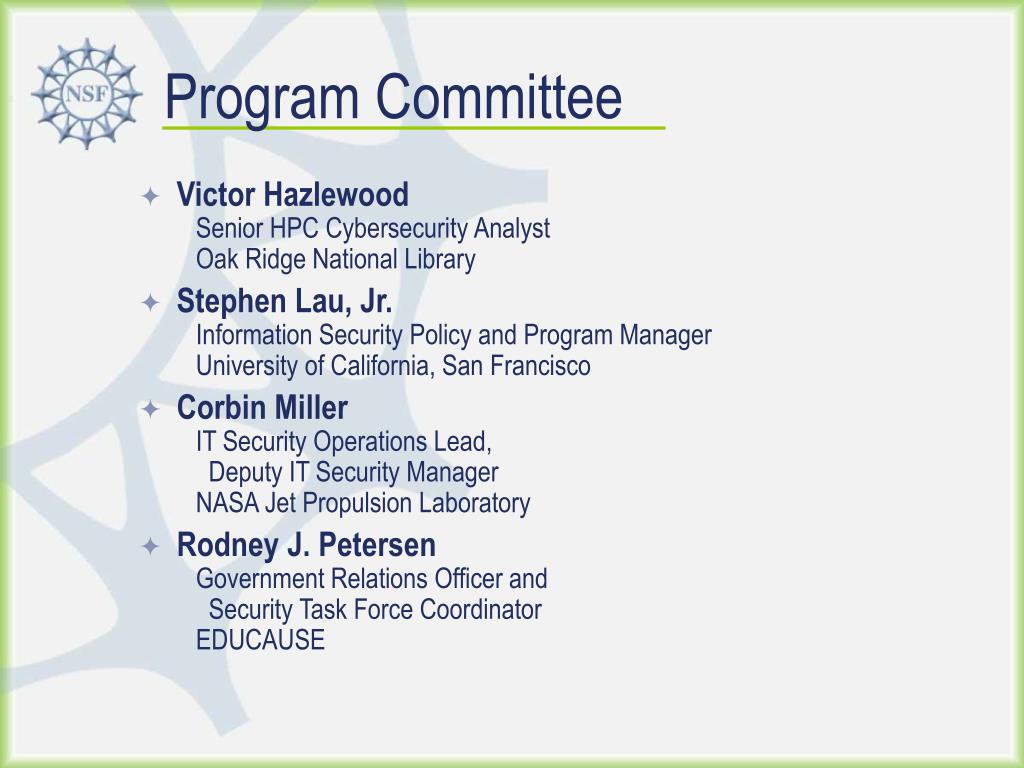 NSF

Program Committee

Victor Hazlewood
Senior HPC Cybersecurity Analyst
Oak Ridge National Library

Stephen Lau, Jr.
Information Security Policy and Program Manager
University of California, San Francisco

Corbin Miller
IT Security Operations Lead,
Deputy IT Security Manager
NASA Jet Propulsion Laboratory

Rodney J. Petersen
Government Relations Officer and
Security Task Force Coordinator
EDUCAUSE